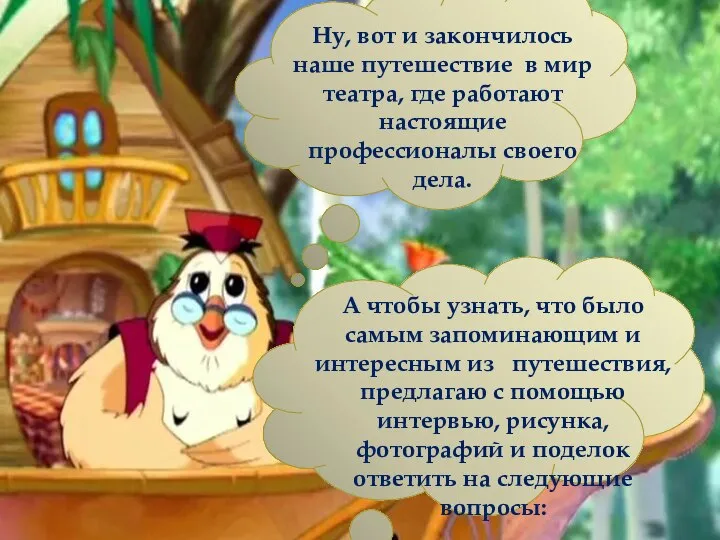 Ну, вот и закончилось наше путешествие в мир театра, где работают настоящие профессионалы своего дела.

А чтобы узнать, что было самым запоминающим и интересным из путешествия, предлагаю с помощью интервью, рисунка, фотографий и поделок ответить на следующие вопросы: